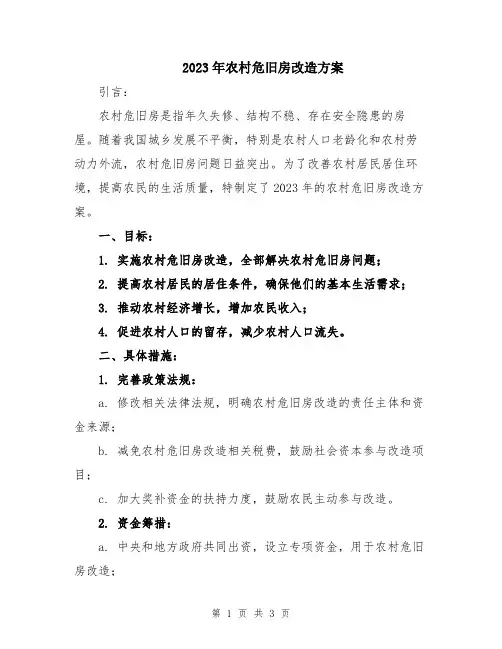 2023年农村危旧房改造方案

引言：

农村危旧房是指年久失修、结构不稳、存在安全隐患的房屋。随着我国城乡发展不平衡，特别是农村人口老龄化和农村劳动力外流，农村危旧房问题日益突出。为了改善农村居民居住环境，提高农民的生活质量，特制定了2023年的农村危旧房改造方案。

一、目标：

1. 实施农村危旧房改造，全部解决农村危旧房问题；

2. 提高农村居民的居住条件，确保他们的基本生活需求；

3. 推动农村经济增长，增加农民收入；

4. 促进农村人口的留存，减少农村人口流失。

二、具体措施：

1. 完善政策法规：

a. 修改相关法律法规，明确农村危旧房改造的责任主体和资金来源；

b. 减免农村危旧房改造相关税费，鼓励社会资本参与改造项目；

c. 加大奖补资金的扶持力度，鼓励农民主动参与改造。

2. 资金筹措：

a. 中央和地方政府共同出资，设立专项资金，用于农村危旧房改造；

第 1 页 共 3 页